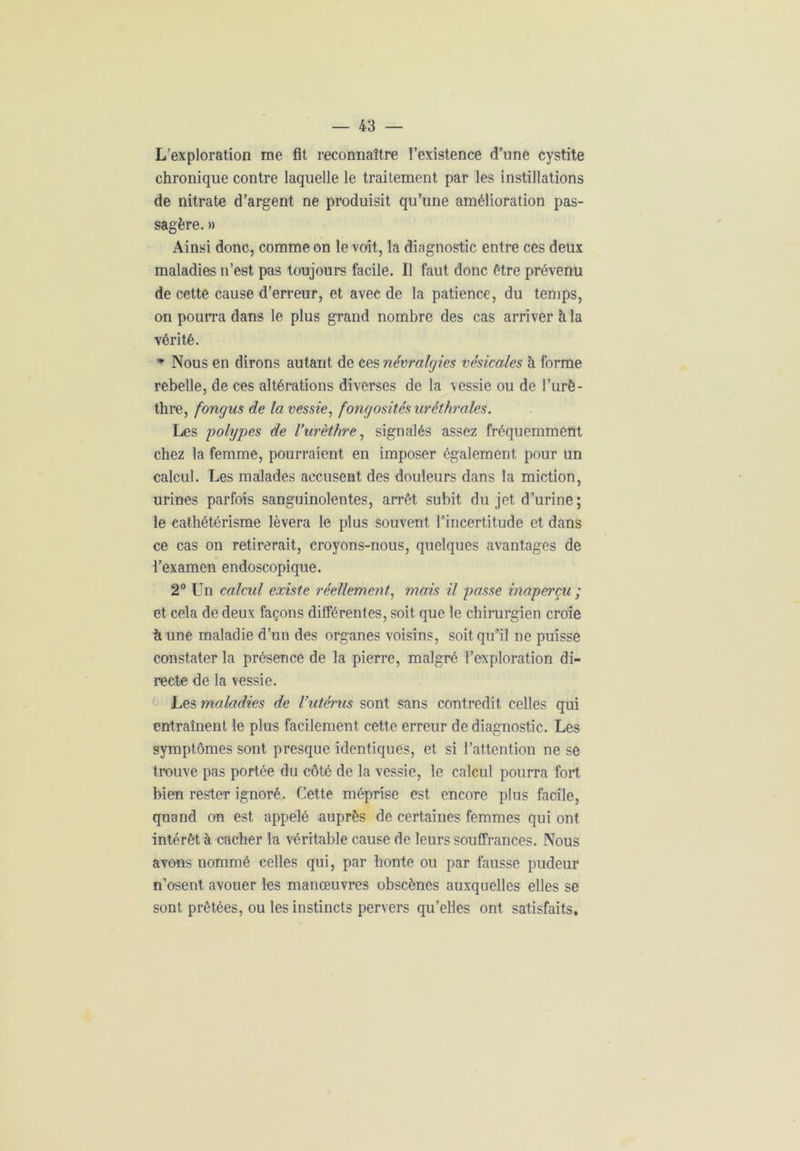 — 43 —

L'exploration me fit reconnaître l'existence d'une cystite chronique contre laquelle le traitement par les instillations de nitrate d'argent ne produisit qu'une amélioration passagère. »

Ainsi donc, comme on le voit, la diagnostic entre ces deux maladies n'est pas toujours facile. Il faut donc être prévenu de cette cause d'erreur, et avec de la patience, du temps, on pourra dans le plus grand nombre des cas arriver à la vérité.

Nous en dirons autant de ces névralgies vésicales à forme rebelle, de ces altérations diverses de la vessie ou de l'urèthre, fongus de la vessie, fongosités uréthrales.

Les polypes de l'urèthre, signalés assez fréquemment chez la femme, pourraient en imposer également pour un calcul. Les malades accusent des douleurs dans la miction, urines parfois sanguinolentes, arrêt subit du jet d'urine; le cathétérisme lèvera le plus souvent l'incertitude et dans ce cas on retirerait, croyons-nous, quelques avantages de l'examen endoscopique.

2° Un calcul existe réellement, mais il passe inaperçu; et cela de deux façons différentes, soit que le chirurgien croie à une maladie d'un des organes voisins, soit qu'il ne puisse constater la présence de la pierre, malgré l'exploration directe de la vessie.

Les maladies de l'utérus sont sans contredit celles qui entraînent le plus facilement cette erreur de diagnostic. Les symptômes sont presque identiques, et si l'attention ne se trouve pas portée du côté de la vessie, le calcul pourra fort bien rester ignoré. Cette méprise est encore plus facile, quand on est appelé auprès de certaines femmes qui ont intérêt à cacher la véritable cause de leurs souffrances. Nous avons nommé celles qui, par honte ou par fausse pudeur n'osent avouer les manœuvres obscènes auxquelles elles se sont prêtées, ou les instincts pervers qu'elles ont satisfaits.